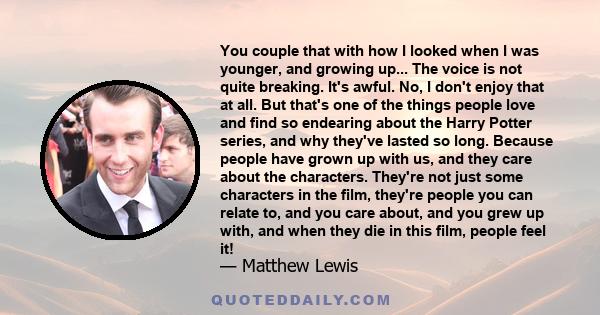 You couple that with how I looked when I was younger, and growing up... The voice is not quite breaking. It's awful. No, I don't enjoy that at all. But that's one of the things people love and find so endearing about the Harry Potter series, and why they've lasted so long. Because people have grown up with us, and they care about the characters. They're not just some characters in the film, they're people you can relate to, and you care about, and you grew up with, and when they die in this film, people feel it!
— Matthew Lewis

QUOTEDDAILY.COM